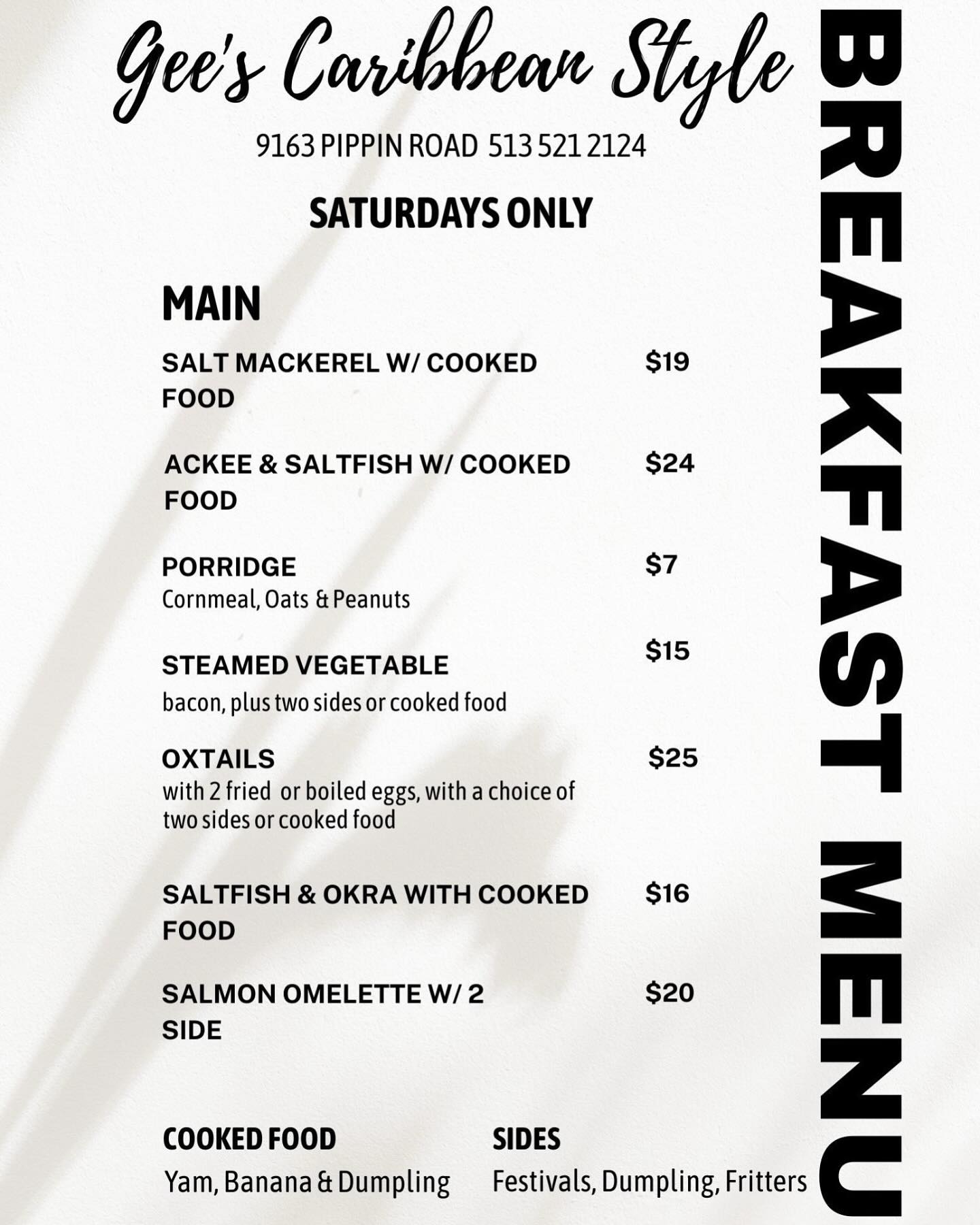 Gee's Caribbean Style

9163 PIPPIN ROAD 513 521 2124

SATURDAYS ONLY

MAIN

SALT MACKEREL W/ COOKED FOOD $19

ACKEE & SALTFISH W/ COOKED FOOD $24

PORRIDGE $7
Cornmeal, Oats & Peanuts

STEAMED VEGETABLE $15
bacon, plus two sides or cooked food

OXTAILS $25
with 2 fried or boiled eggs, with a choice of two sides or cooked food

SALTFISH & OKRA WITH COOKED FOOD $16

SALMON OMELETTE W/ 2 SIDE $20

COOKED FOOD
Yam, Banana & Dumpling

SIDES
Festivals, Dumpling, Fritters

BREAKFAST MENU